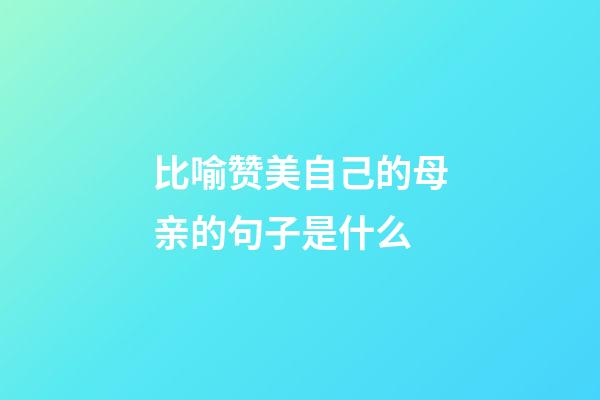 比喻赞美自己的母亲的句子是什么